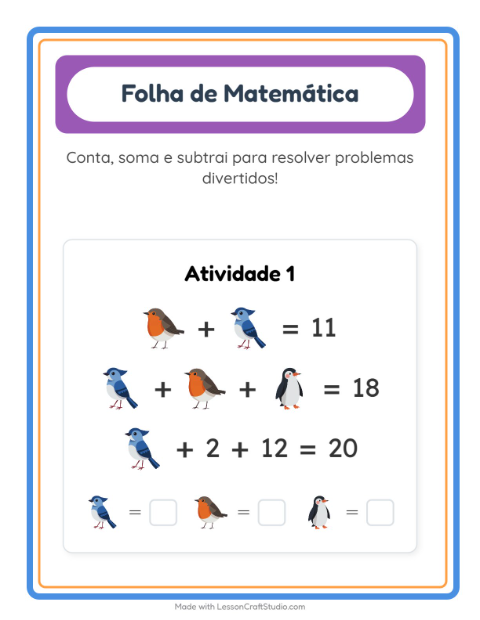 Folha de Matemática

Conta, soma e subtrai para resolver problemas divertidos!

Atividade 1

+ = 11

+ + = 18

+ 2 + 12 = 20

= = =

Made with LessonCraftStudio.com